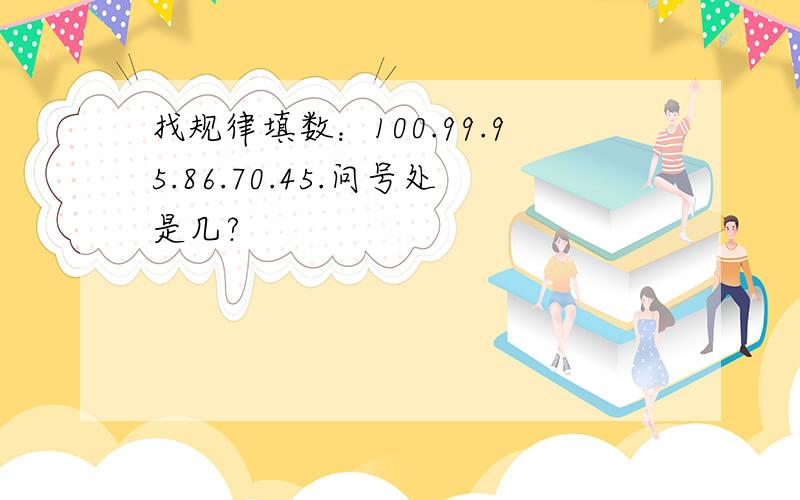 找规律填数：100.99.95.86.70.45.问号处是几?